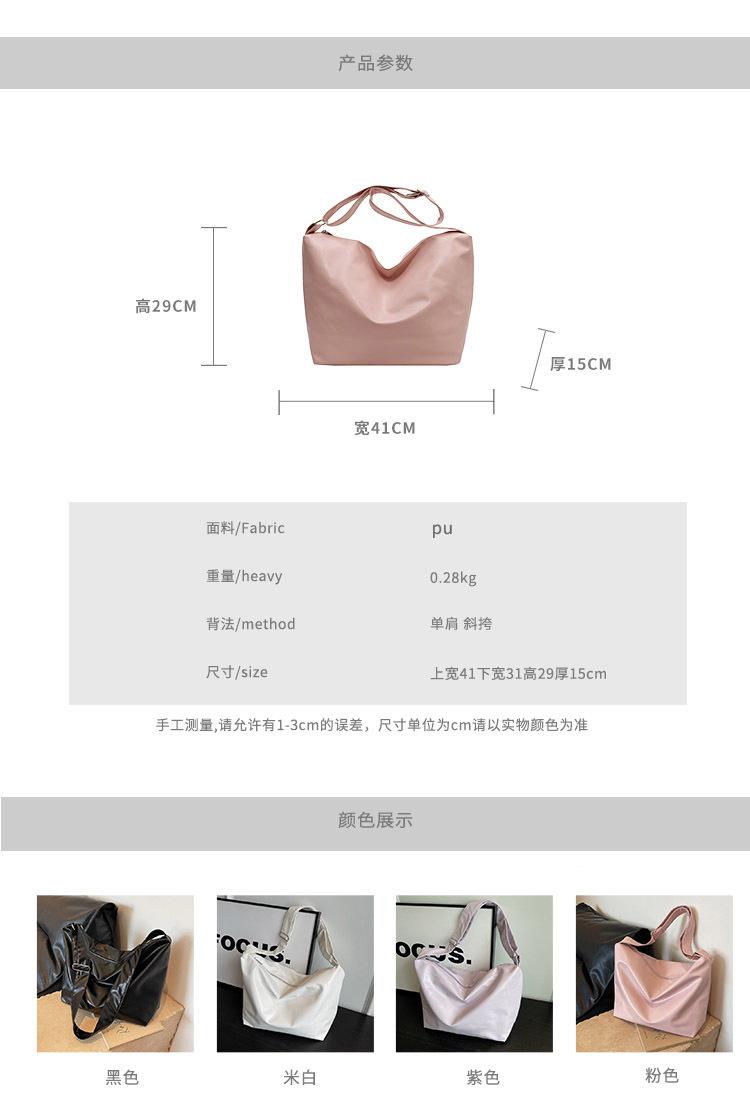 产品参数

高29CM

厚15CM

宽41CM

面料/Fabric
pu

重量/heavy
0.28kg

背法/method
单肩 斜挎

尺寸/size
上宽41下宽31高29厚15cm

手工测量,请允许有1-3cm的误差，尺寸单位为cm请以实物颜色为准

颜色展示

黑色

米白

紫色

粉色